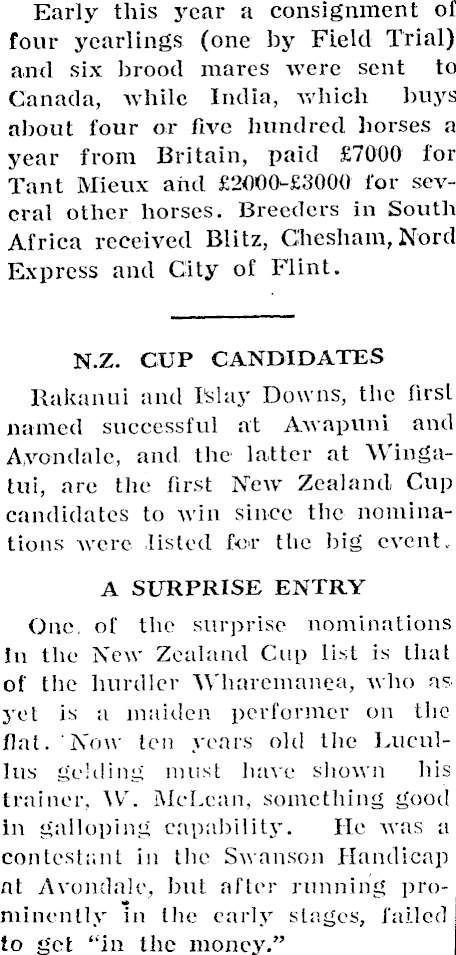 Early this year a consignment of four yearlings (one by Field Trial) and six brood mares were sent to Canada, while India, which buys about four or five hundred horses a year from Britain, paid £7000 for Tant Mieux and £2000-£3000 for several other horses. Breeders in South Africa received Blitz, Chesham, Nord Express and City of Flint.

N.Z. CUP CANDIDATES

Rakanui and Islay Downs, the first named successful at Awapuni and Avondale, and the latter at Wingatui, are the first New Zealand Cup candidates to win since the nominations were listed for the big event.

A SURPRISE ENTRY

One of the surprise nominations in the New Zealand Cup list is that of the hurdler Wharemanea, who as yet is a maiden performer on the flat. Now ten years old the Lucullus gelding must have shown his trainer, W. McLean, something good in galloping capability. He was a contestant in the Swanson Handicap at Avondale, but after running prominently in the early stages, failed to get "in the money."